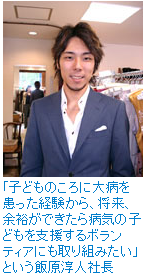 「子どものころに大病を患った経験から、将来、余裕ができたら病気の子どもを支援するボランティアにも取り組みたい」という飯原淳人社長